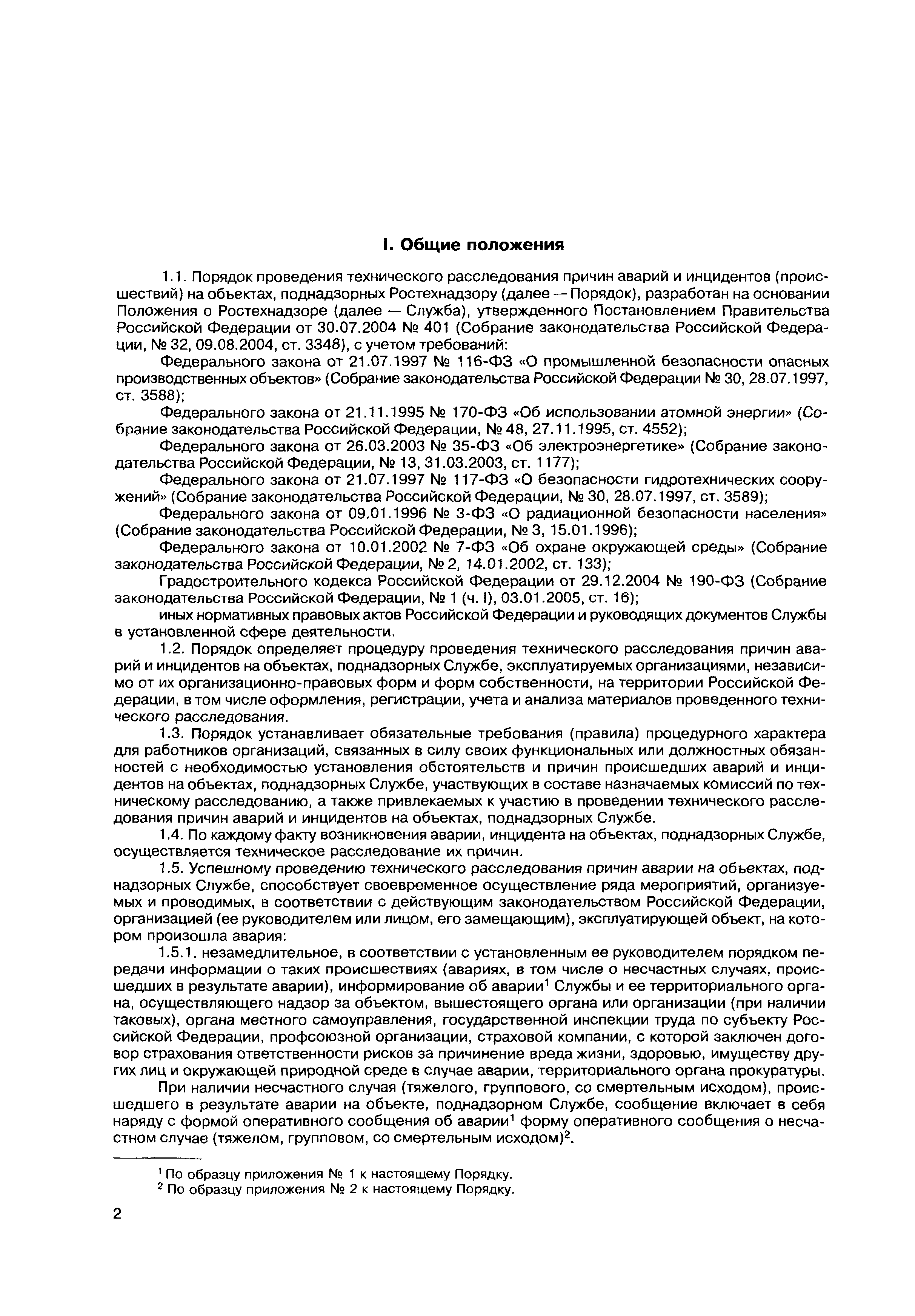 I. Общие положения

1.1. Порядок проведения технического расследования причин аварий и инцидентов (происшествий) на объектах, поднадзорных Ростехнадзору (далее — Порядок), разработан на основании Положения о Ростехнадзоре (далее — Служба), утвержденного Постановлением Правительства Российской Федерации от 30.07.2004 № 401 (Собрание законодательства Российской Федерации, № 32, 09.08.2004, ст. 3348), с учетом требований:

Федерального закона от 21.07.1997 № 116-ФЗ «О промышленной безопасности опасных производственных объектов» (Собрание законодательства Российской Федерации № 30, 28.07.1997, ст. 3588);

Федерального закона от 21.11.1995 № 170-ФЗ «Об использовании атомной энергии» (Собрание законодательства Российской Федерации, № 48, 27.11.1995, ст. 4552);

Федерального закона от 26.03.2003 № 35-ФЗ «Об электроэнергетике» (Собрание законодательства Российской Федерации, № 13, 31.03.2003, ст. 1177);

Федерального закона от 21.07.1997 № 117-ФЗ «О безопасности гидротехнических сооружений» (Собрание законодательства Российской Федерации, № 30, 28.07.1997, ст. 3589);

Федерального закона от 09.01.1996 № 3-ФЗ «О радиационной безопасности населения» (Собрание законодательства Российской Федерации, № 3, 15.01.1996);

Федерального закона от 10.01.2002 № 7-ФЗ «Об охране окружающей среды» (Собрание законодательства Российской Федерации, № 2, 14.01.2002, ст. 133);

Градостроительного кодекса Российской Федерации от 29.12.2004 № 190-ФЗ (Собрание законодательства Российской Федерации, № 1 (ч. I), 03.01.2005, ст. 16);

иных нормативных правовых актов Российской Федерации и руководящих документов Службы в установленной сфере деятельности.

1.2. Порядок определяет процедуру проведения технического расследования причин аварий и инцидентов на объектах, поднадзорных Службе, эксплуатируемых организациями, независимо от их организационно-правовых форм и форм собственности, на территории Российской Федерации, в том числе оформления, регистрации, учета и анализа материалов проведенного технического расследования.

1.3. Порядок устанавливает обязательные требования (правила) процедурного характера для работников организаций, связанных в силу своих функциональных или должностных обязанностей с необходимостью установления обстоятельств и причин происшедших аварий и инцидентов на объектах, поднадзорных Службе, участвующих в составе назначаемых комиссий по техническому расследованию, а также привлекаемых к участию в проведении технического расследования причин аварий и инцидентов на объектах, поднадзорных Службе.

1.4. По каждому факту возникновения аварии, инцидента на объектах, поднадзорных Службе, осуществляется техническое расследование их причин.

1.5. Успешному проведению технического расследования причин аварии на объектах, поднадзорных Службе, способствует своевременное осуществление ряда мероприятий, организуемых и проводимых, в соответствии с действующим законодательством Российской Федерации, организацией (ее руководителем или лицом, его замещающим), эксплуатирующей объект, на котором произошла авария:

1.5.1. незамедлительное, в соответствии с установленным ее руководителем порядком передачи информации о таких происшествиях (авариях, в том числе о несчастных случаях, происшедших в результате аварии), информирование об аварии$^1$ Службы и ее территориального органа, осуществляющего надзор за объектом, вышестоящего органа или организации (при наличии таковых), органа местного самоуправления, государственной инспекции труда по субъекту Российской Федерации, профсоюзной организации, страховой компании, с которой заключен договор страхования ответственности рисков за причинение вреда жизни, здоровью, имуществу других лиц и окружающей природной среде в случае аварии, территориального органа прокуратуры.

При наличии несчастного случая (тяжелого, группового, со смертельным исходом), происшедшего в результате аварии на объекте, поднадзорном Службе, сообщение включает в себя наряду с формой оперативного сообщения об аварии$^1$ форму оперативного сообщения о несчастном случае (тяжелом, групповом, со смертельным исходом)$^2$.

$^1$ По образцу приложения № 1 к настоящему Порядку.
$^2$ По образцу приложения № 2 к настоящему Порядку.

2